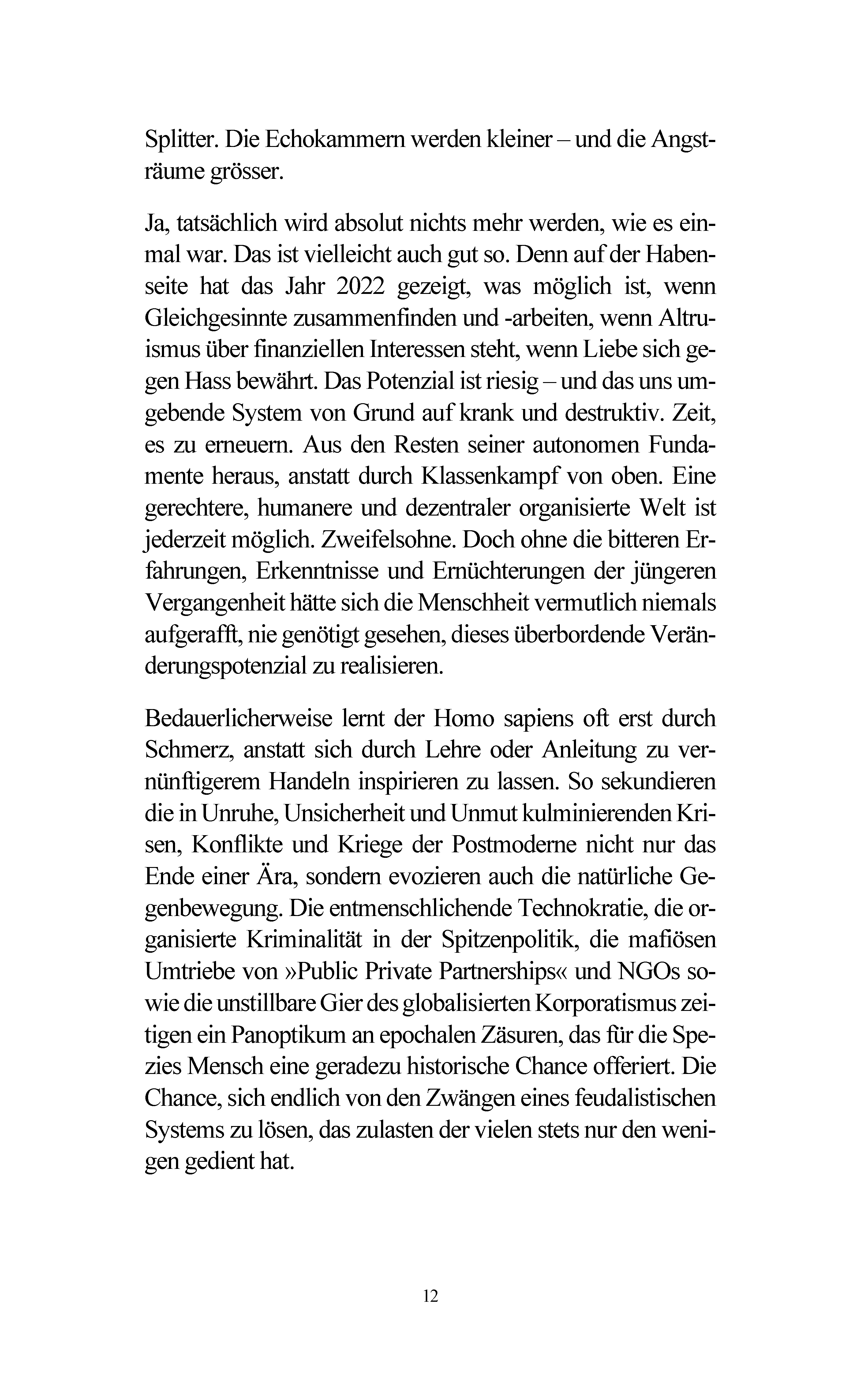 Splitter. Die Echokammern werden kleiner – und die Angsträume grösser.

Ja, tatsächlich wird absolut nichts mehr werden, wie es einmal war. Das ist vielleicht auch gut so. Denn auf der Habenseite hat das Jahr 2022 gezeigt, was möglich ist, wenn Gleichgesinnte zusammenfinden und -arbeiten, wenn Altruismus über finanziellen Interessen steht, wenn Liebe sich gegen Hass bewährt. Das Potenzial ist riesig – und das uns umgebende System von Grund auf krank und destruktiv. Zeit, es zu erneuern. Aus den Resten seiner autonomen Fundamente heraus, anstatt durch Klassenkampf von oben. Eine gerechtere, humanere und dezentraler organisierte Welt ist jederzeit möglich. Zweifelsohne. Doch ohne die bitteren Erfahrungen, Erkenntnisse und Ernüchterungen der jüngeren Vergangenheit hätte sich die Menschheit vermutlich niemals aufgerafft, nie genötigt gesehen, dieses überbordende Veränderungspotenzial zu realisieren.

Bedauerlicherweise lernt der Homo sapiens oft erst durch Schmerz, anstatt sich durch Lehre oder Anleitung zu vernünftigerem Handeln inspirieren zu lassen. So sekundieren die in Unruhe, Unsicherheit und Unmut kulminierenden Krisen, Konflikte und Kriege der Postmoderne nicht nur das Ende einer Ära, sondern evozieren auch die natürliche Gegenbewegung. Die entmenschlichende Technokratie, die organisierte Kriminalität in der Spitzenpolitik, die mafiösen Umtriebe von »Public Private Partnerships« und NGOs sowie die unstillbare Gier des globalisierten Korporatismus zeitigen ein Panoptikum an epochalen Zäsuren, das für die Spezies Mensch eine geradezu historische Chance offeriert. Die Chance, sich endlich von den Zwängen eines feudalistischen Systems zu lösen, das zulasten der vielen stets nur den wenigen gedient hat.

12